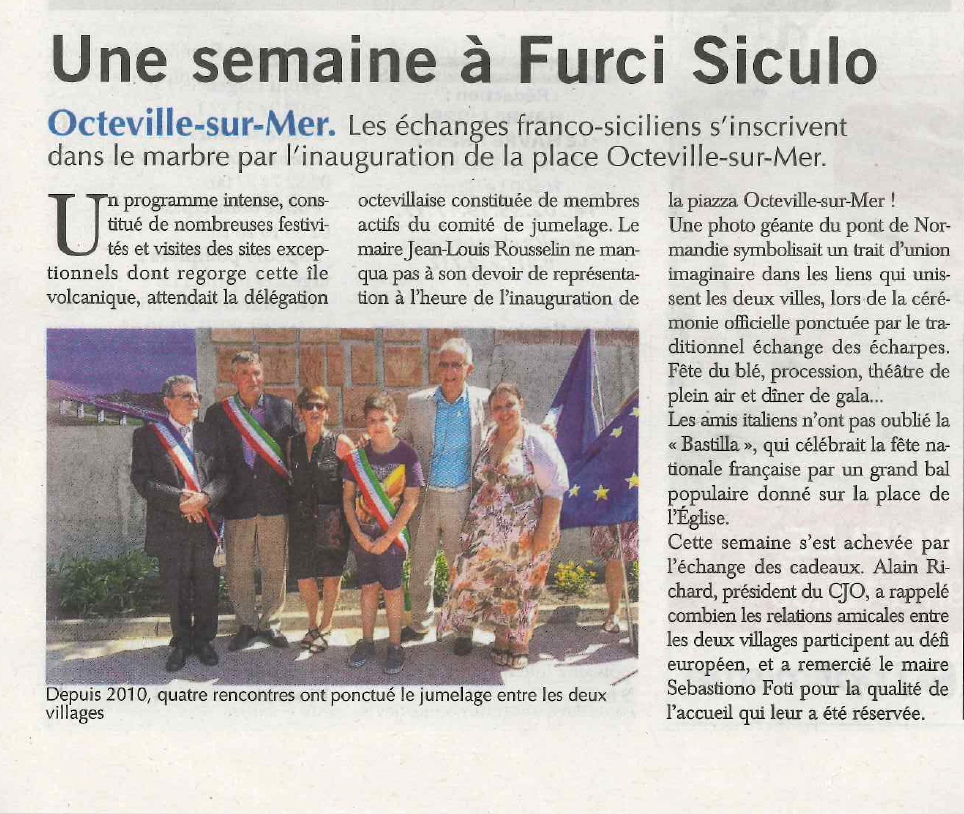 Une semaine à Furci Siculo

Octeville-sur-Mer. Les échanges franco-siciliens s'inscrivent dans le marbre par l'inauguration de la place Octeville-sur-Mer.

Un programme intense, constitué de nombreuses festivités et visites des sites exceptionnels dont regorge cette île volcanique, attendait la délégation octevillaise constituée de membres actifs du comité de jumelage. Le maire Jean-Louis Rousselin ne manqua pas à son devoir de représentation à l'heure de l'inauguration de la piazza Octeville-sur-Mer !

Une photo géante du pont de Normandie symbolisait un trait d'union imaginaire dans les liens qui unissent les deux villes, lors de la cérémonie officielle ponctuée par le traditionnel échange des écharpes. Fête du blé, procession, théâtre de plein air et dîner de gala...

Les amis italiens n'ont pas oublié la « Bastilla », qui célébrait la fête nationale française par un grand bal populaire donné sur la place de l'Église.

Cette semaine s'est achevée par l'échange des cadeaux. Alain Richard, président du CJO, a rappelé combien les relations amicales entre les deux villages participent au défi européen, et a remercié le maire Sebastiono Foti pour la qualité de l'accueil qui leur a été réservée.

Depuis 2010, quatre rencontres ont ponctué le jumelage entre les deux villages